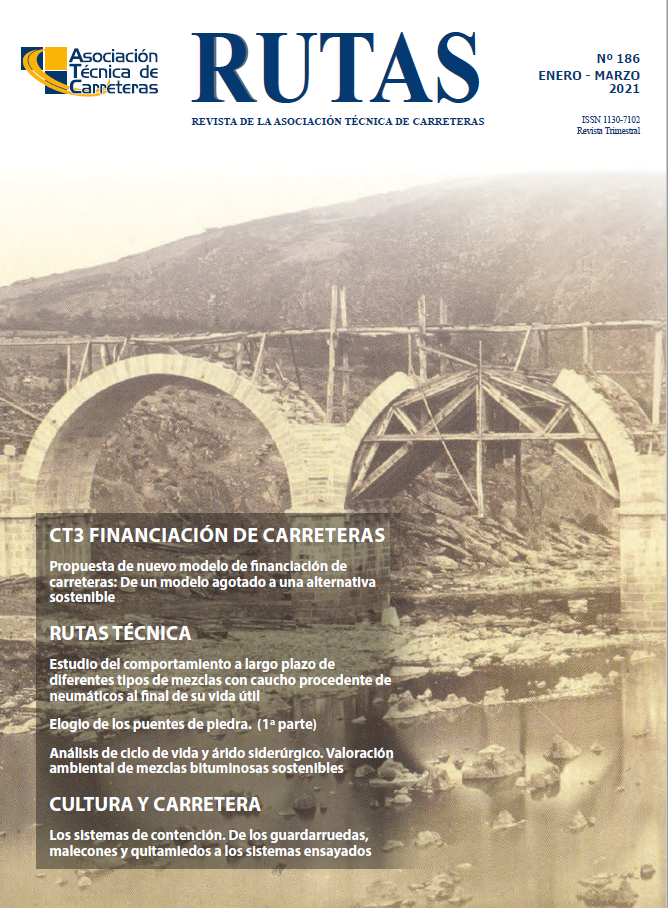 Asociación Técnica de Carreteras

RUTAS

REVISTA DE LA ASOCIACIÓN TÉCNICA DE CARRETERAS

Nº 186
ENERO - MARZO
2021

ISSN 1130-7102
Revista Trimestral

CT3 FINANCIACIÓN DE CARRETERAS

Propuesta de nuevo modelo de financiación de carreteras: De un modelo agotado a una alternativa sostenible

RUTAS TÉCNICA

Estudio del comportamiento a largo plazo de diferentes tipos de mezclas con caucho procedente de neumáticos al final de su vida útil

Elogio de los puentes de piedra. (1ª parte)

Análisis de ciclo de vida y árido siderúrgico. Valoración ambiental de mezclas bituminosas sostenibles

CULTURA Y CARRETERA

Los sistemas de contención. De los guardarruedas, malecones y quitamiedos a los sistemas ensayados